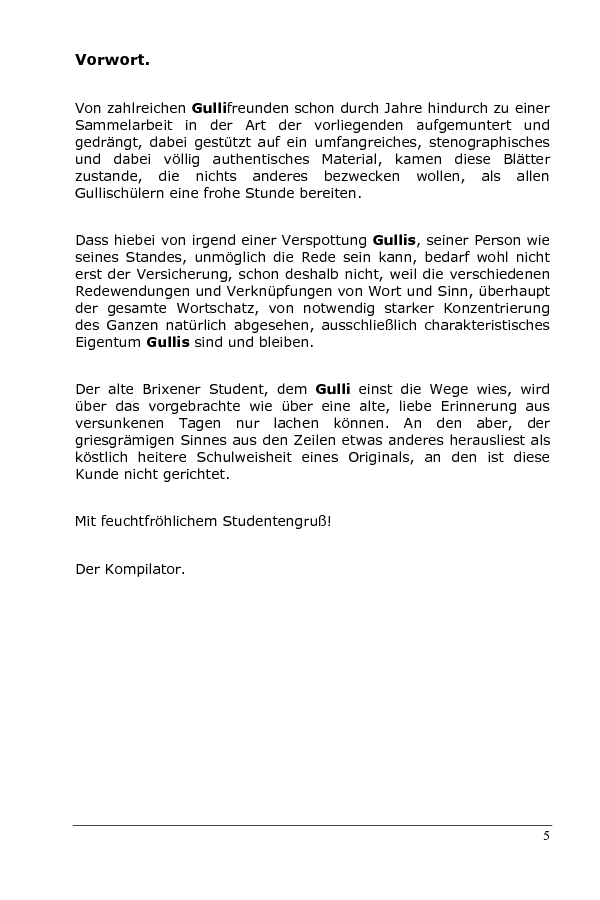 Vorwort.

Von zahlreichen Gullifreunden schon durch Jahre hindurch zu einer Sammelarbeit in der Art der vorliegenden aufgemuntert und gedrängt, dabei gestützt auf ein umfangreiches, stenographisches und dabei völlig authentisches Material, kamen diese Blätter zustande, die nichts anderes bezwecken wollen, als allen Gullischülern eine frohe Stunde bereiten.

Dass hiebei von irgend einer Verspottung Gullis, seiner Person wie seines Standes, unmöglich die Rede sein kann, bedarf wohl nicht erst der Versicherung, schon deshalb nicht, weil die verschiedenen Redewendungen und Verknüpfungen von Wort und Sinn, überhaupt der gesamte Wortschatz, von notwendig starker Konzentrierung des Ganzen natürlich abgesehen, ausschließlich charakteristisches Eigentum Gullis sind und bleiben.

Der alte Brixener Student, dem Gulli einst die Wege wies, wird über das vorgebrachte wie über eine alte, liebe Erinnerung aus versunkenen Tagen nur lachen können. An den aber, der griesgrämigen Sinnes aus den Zeilen etwas anderes herausliest als köstlich heitere Schulweisheit eines Originals, an den ist diese Kunde nicht gerichtet.

Mit feuchtfröhlichem Studentengruß!

Der Kompilator.

5